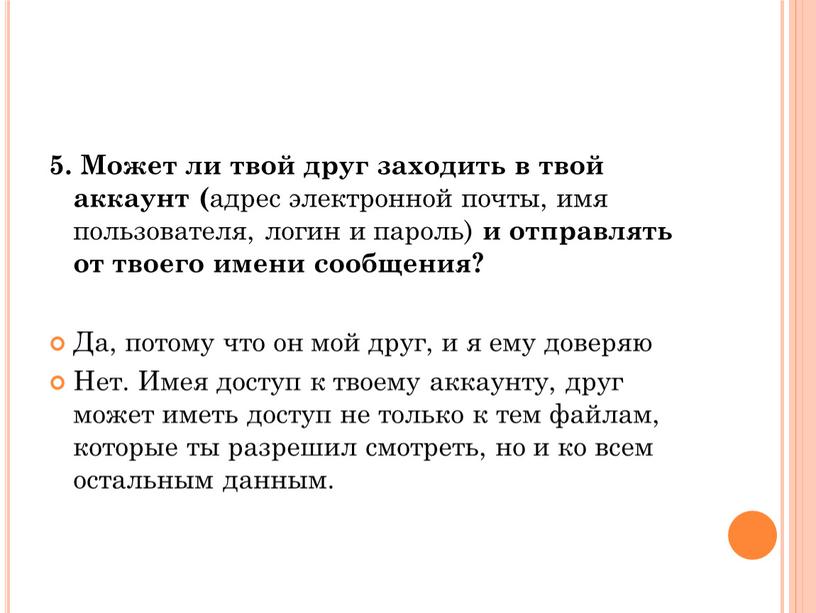 5. Может ли твой друг заходить в твой аккаунт (адрес электронной почты, имя пользователя, логин и пароль) и отправлять от твоего имени сообщения?

Да, потому что он мой друг, и я ему доверяю

Нет. Имея доступ к твоему аккаунту, друг может иметь доступ не только к тем файлам, которые ты разрешил смотреть, но и ко всем остальным данным.